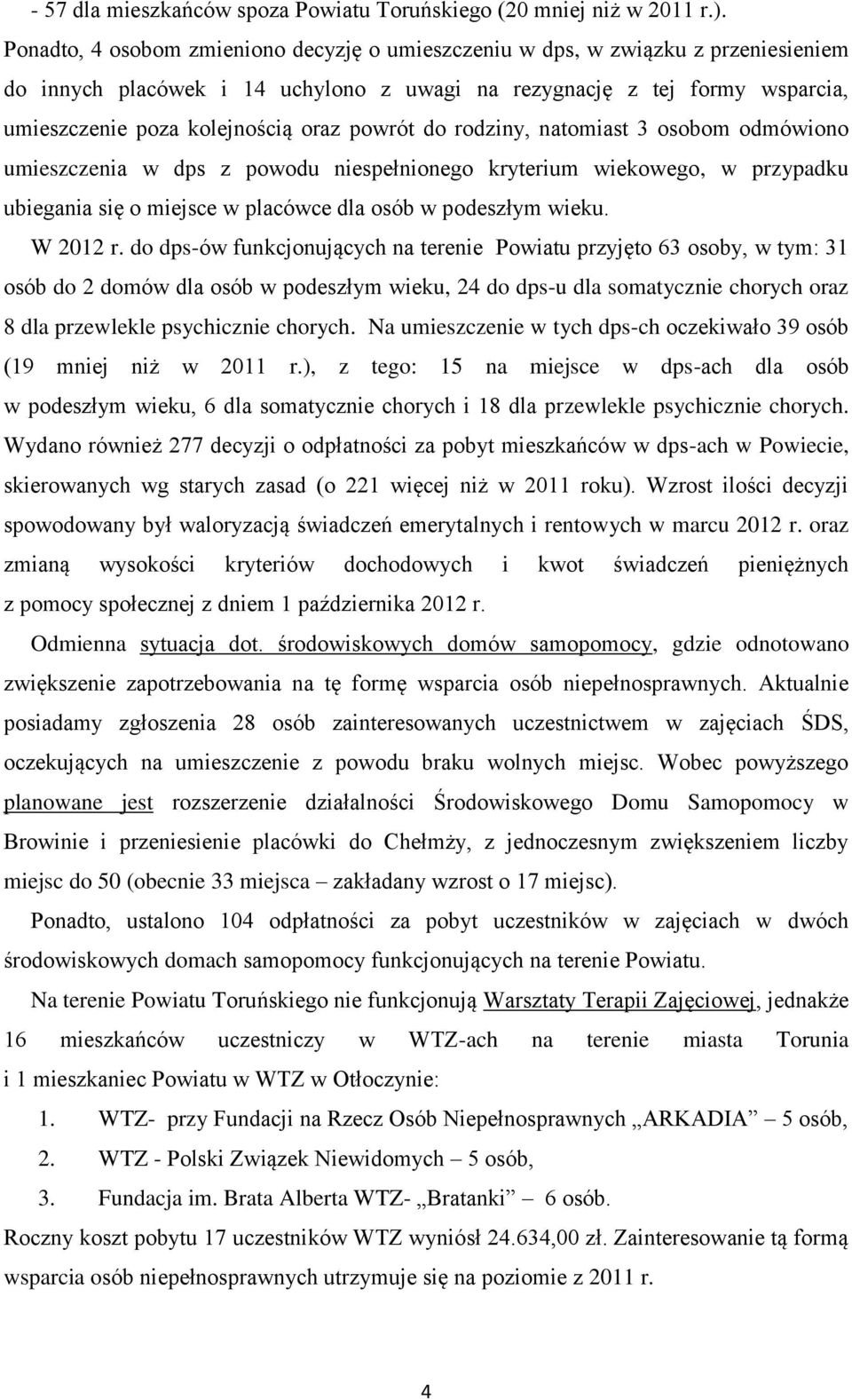 - 57 dla mieszkańców spoza Powiatu Toruńskiego (20 mniej niż w 2011 r.).
Ponadto, 4 osobom zmieniono decyzję o umieszczeniu w dps, w związku z przeniesieniem do innych placówek i 14 uchylono z uwagi na rezygnację z tej formy wsparcia, umieszczenie poza kolejnością oraz powrót do rodziny, natomiast 3 osobom odmówiono umieszczenia w dps z powodu niespełnionego kryterium wiekowego, w przypadku ubiegania się o miejsce w placówce dla osób w podeszłym wieku.

W 2012 r. do dps-ów funkcjonujących na terenie Powiatu przyjęto 63 osoby, w tym: 31 osób do 2 domów dla osób w podeszłym wieku, 24 do dps-u dla somatycznie chorych oraz 8 dla przewlekle psychicznie chorych. Na umieszczenie w tych dps-ch oczekiwało 39 osób (19 mniej niż w 2011 r.), z tego: 15 na miejsce w dps-ach dla osób w podeszłym wieku, 6 dla somatycznie chorych i 18 dla przewlekle psychicznie chorych. Wydano również 277 decyzji o odpłatności za pobyt mieszkańców w dps-ach w Powiecie, skierowanych wg starych zasad (o 221 więcej niż w 2011 roku). Wzrost ilości decyzji spowodowany był waloryzacją świadczeń emerytalnych i rentowych w marcu 2012 r. oraz zmianą wysokości kryteriów dochodowych i kwot świadczeń pieniężnych z pomocy społecznej z dniem 1 października 2012 r.

Odmienna sytuacja dot. środowiskowych domów samopomocy, gdzie odnotowano zwiększenie zapotrzebowania na tę formę wsparcia osób niepełnosprawnych. Aktualnie posiadamy zgłoszenia 28 osób zainteresowanych uczestnictwem w zajęciach ŚDS, oczekujących na umieszczenie z powodu braku wolnych miejsc. Wobec powyższego planowane jest rozszerzenie działalności Środowiskowego Domu Samopomocy w Browinie i przeniesienie placówki do Chełmży, z jednoczesnym zwiększeniem liczby miejsc do 50 (obecnie 33 miejsca – zakładany wzrost o 17 miejsc).

Ponadto, ustalono 104 odpłatności za pobyt uczestników w zajęciach w dwóch środowiskowych domach samopomocy funkcjonujących na terenie Powiatu.

Na terenie Powiatu Toruńskiego nie funkcjonują Warsztaty Terapii Zajęciowej, jednakże 16 mieszkańców uczestniczy w WTZ-ach na terenie miasta Torunia i 1 mieszkaniec Powiatu w WTZ w Otłoczynie:

1. WTZ- przy Fundacji na Rzecz Osób Niepełnosprawnych „ARKADIA” – 5 osób,
2. WTZ - Polski Związek Niewidomych – 5 osób,
3. Fundacja im. Brata Alberta WTZ- „Bratanki” – 6 osób.

Roczny koszt pobytu 17 uczestników WTZ wyniósł 24.634,00 zł. Zainteresowanie tą formą wsparcia osób niepełnosprawnych utrzymuje się na poziomie z 2011 r.

4